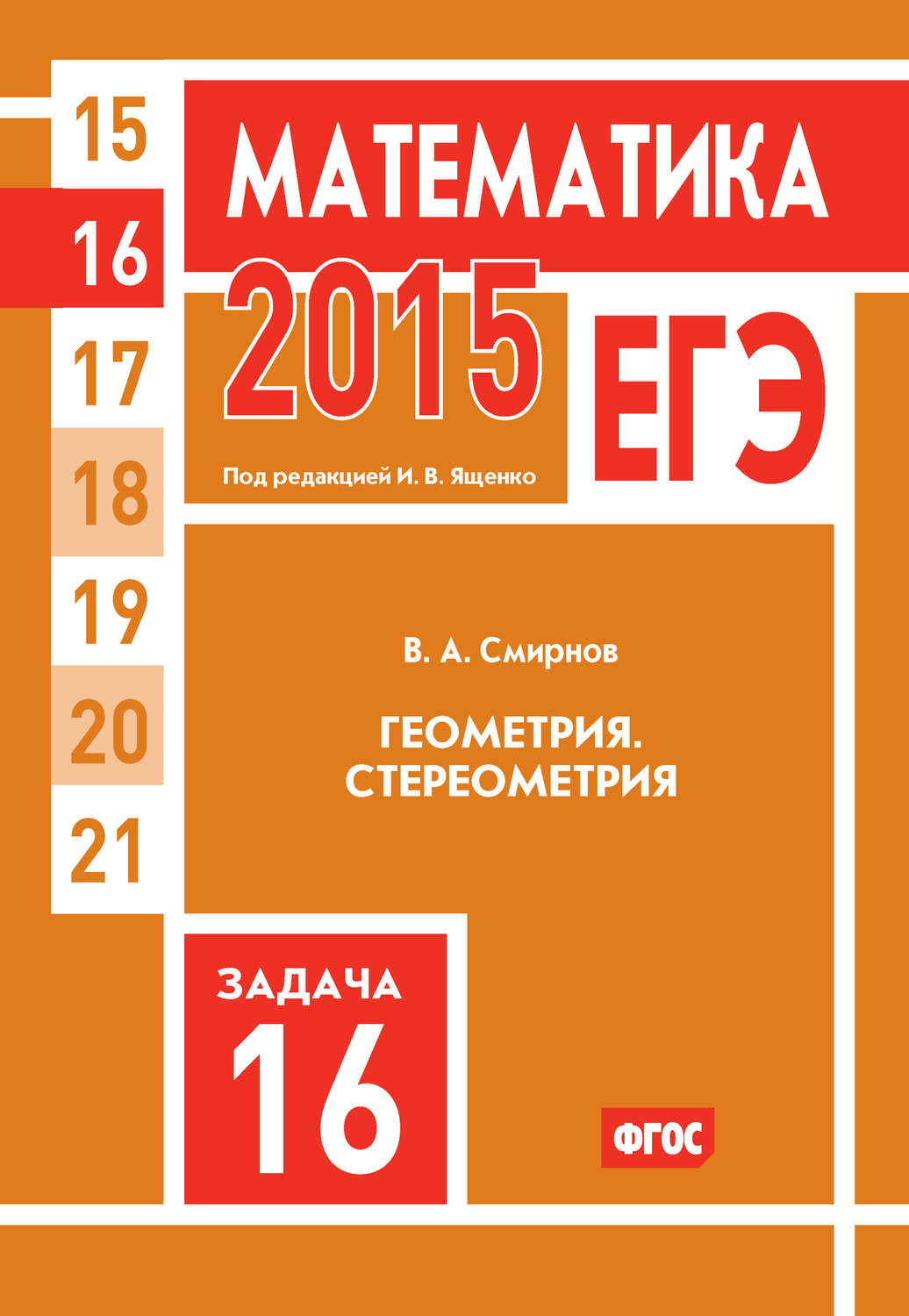 15
16
17
18
19
20
21

МАТЕМАТИКА
2015
ЕГЭ
Под редакцией И. В. Ященко

В. А. Смирнов

ГЕОМЕТРИЯ.
СТЕРЕОМЕТРИЯ

ЗАДАЧА
16

ФГОС